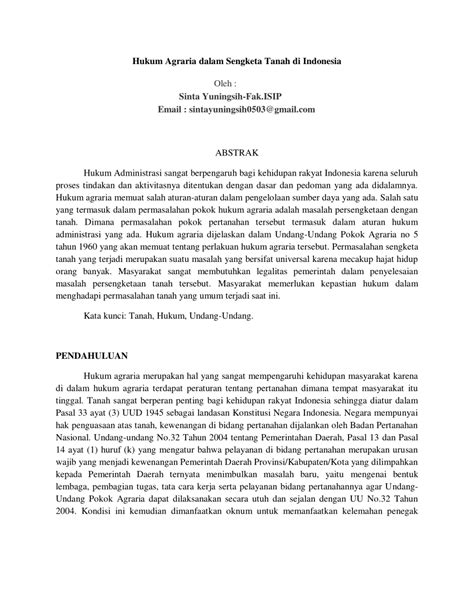 Hukum Agraria dalam Sengketa Tanah di Indonesia

Oleh :
Sinta Yuningsih-Fak.ISIP
Email : sintayuningsih0503@gmail.com

ABSTRAK

Hukum Administrasi sangat berpengaruh bagi kehidupan rakyat Indonesia karena seluruh proses tindakan dan aktivitasnya ditentukan dengan dasar dan pedoman yang ada didalamnya. Hukum agraria memuat salah aturan-aturan dalam pengelolaan sumber daya yang ada. Salah satu yang termasuk dalam permasalahan pokok hukum agraria adalah masalah persengketaan dengan tanah. Dimana permasalahan pokok pertanahan tersebut termasuk dalam aturan hukum administrasi yang ada. Hukum agraria dijelaskan dalam Undang-Undang Pokok Agraria no 5 tahun 1960 yang akan memuat tentang perlakuan hukum agraria tersebut. Permasalahan sengketa tanah yang terjadi merupakan suatu masalah yang bersifat universal karena mecakup hajat hidup orang banyak. Masyarakat sangat membutuhkan legalitas pemerintah dalam penyelesaian masalah persengketaan tanah tersebut. Masyarakat memerlukan kepastian hukum dalam menghadapi permasalahan tanah yang umum terjadi saat ini.

Kata kunci: Tanah, Hukum, Undang-Undang.

PENDAHULUAN

Hukum agraria merupakan hal yang sangat mempengaruhi kehidupan masyarakat karena di dalam hukum agraria terdapat peraturan tentang pertanahan dimana tempat masyarakat itu tinggal. Tanah sangat berperan penting bagi kehidupan rakyat Indonesia sehingga diatur dalam Pasal 33 ayat (3) UUD 1945 sebagai landasan Konstitusi Negara Indonesia. Negara mempunyai hak penguasaan atas tanah, kewenangan di bidang pertanahan dijalankan oleh Badan Pertanahan Nasional. Undang-undang No.32 Tahun 2004 tentang Pemerintahan Daerah, Pasal 13 dan Pasal 14 ayat (1) huruf (k) yang mengatur bahwa pelayanan di bidang pertanahan merupakan urusan wajib yang menjadi kewenangan Pemerintah Daerah Provinsi/Kabupaten/Kota yang dilimpahkan kepada Pemerintah Daerah ternyata menimbulkan masalah baru, yaitu mengenai bentuk lembaga, pembagian tugas, tata cara kerja serta pelayanan bidang pertanahannya agar Undang-Undang Pokok Agraria dapat dilaksanakan secara utuh dan sejalan dengan UU No.32 Tahun 2004. Kondisi ini kemudian dimanfaatkan oknum untuk memanfaatkan kelemahan penegak